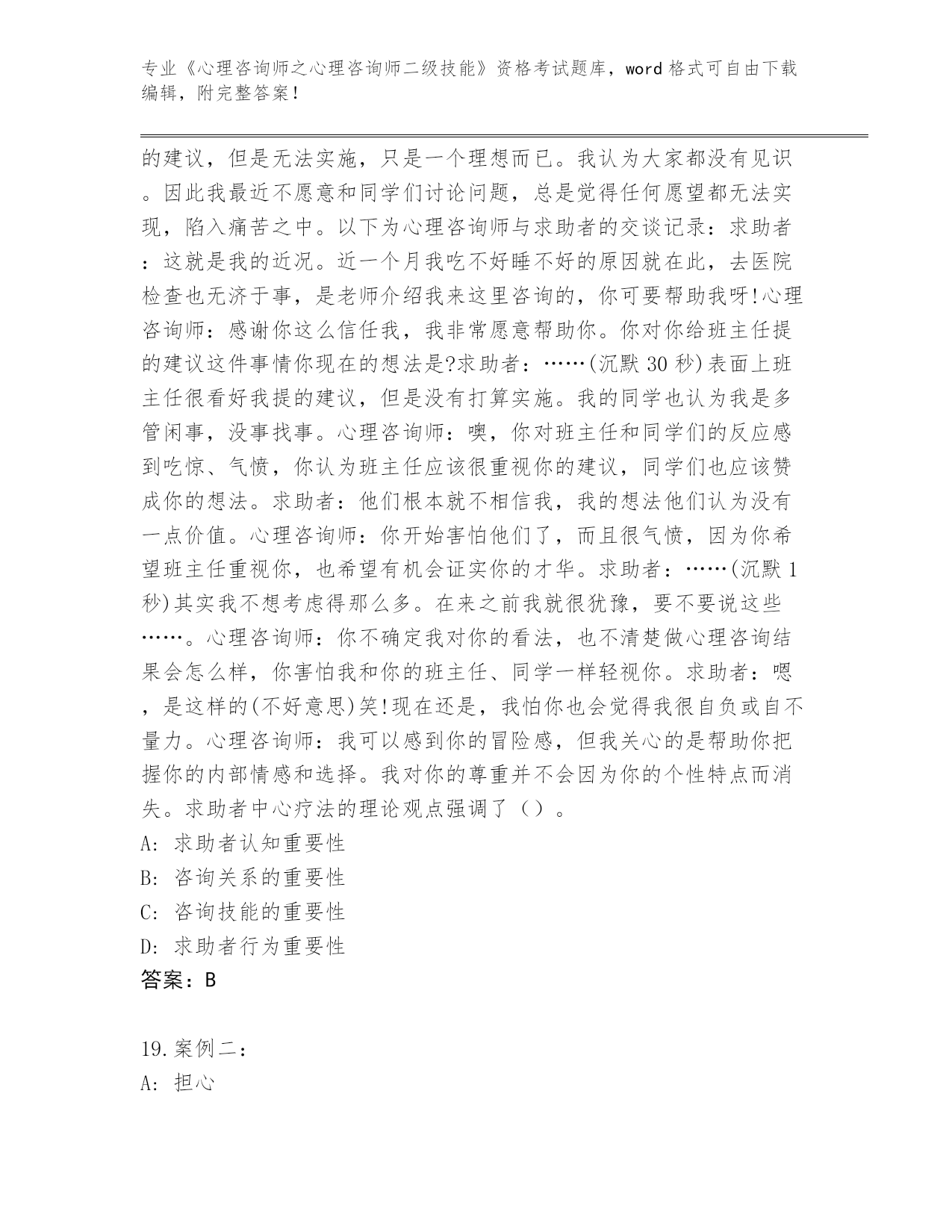 专业《心理咨询师之心理咨询师二级技能》资格考试题库，word 格式可自由下载编辑，附完整答案！

的建议，但是无法实施，只是一个理想而已。我认为大家都没有见识。因此我最近不愿意和同学们讨论问题，总是觉得任何愿望都无法实现，陷入痛苦之中。以下为心理咨询师与求助者的交谈记录：求助者：这就是我的近况。近一个月我吃不好睡不好的原因就在此，去医院检查也无济于事，是老师介绍我来这里咨询的，你可要帮助我呀!心理咨询师：感谢你这么信任我，我非常愿意帮助你。你对你给班主任提的建议这件事情你现在的想法是?求助者：……(沉默 30 秒)表面上班主任很看好我提的建议，但是没有打算实施。我的同学也认为我是多管闲事，没事找事。心理咨询师：噢，你对班主任和同学们的反应感到吃惊、气愤，你认为班主任应该很重视你的建议，同学们也应该赞成你的想法。求助者：他们根本就不相信我，我的想法他们认为没有一点价值。心理咨询师：你开始害怕他们了，而且很气愤，因为你希望班主任重视你，也希望有机会证实你的才华。求助者：……(沉默 1 秒)其实我不想考虑得那么多。在来之前我就很犹豫，要不要说这些……。心理咨询师：你不确定我对你的看法，也不清楚做心理咨询结果会怎么样，你害怕我和你的班主任、同学一样轻视你。求助者：嗯，是这样的(不好意思)笑!现在还是，我怕你也会觉得我很自负或自不量力。心理咨询师：我可以感到你的冒险感，但我关心的是帮助你把握你的内部情感和选择。我对你的尊重并不会因为你的个性特点而消失。求助者中心疗法的理论观点强调了（）。
A: 求助者认知重要性
B: 咨询关系的重要性
C: 咨询技能的重要性
D: 求助者行为重要性
答案：B

19.案例二：
A: 担心